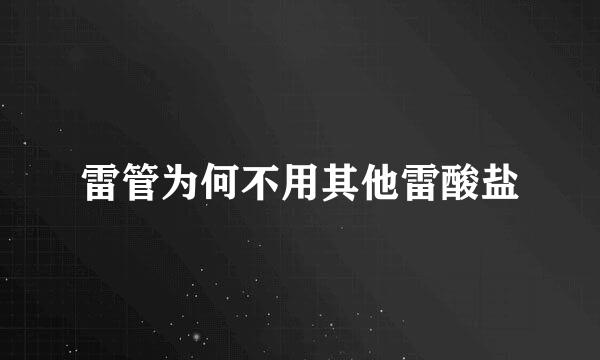 雷管为何不用其他雷酸盐